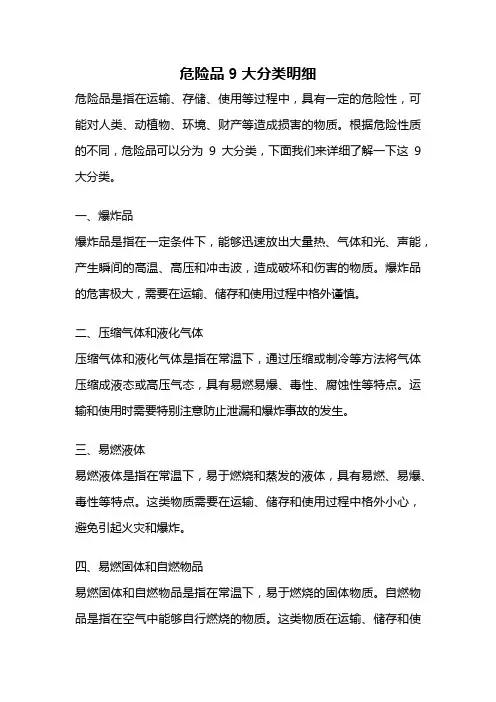 危险品 9 大分类明细

危险品是指在运输、存储、使用等过程中，具有一定的危险性，可能对人类、动植物、环境、财产等造成损害的物质。根据危险性质的不同，危险品可以分为 9 大分类，下面我们来详细了解一下这 9 大分类。

一、爆炸品

爆炸品是指在一定条件下，能够迅速放出大量热、气体和光、声能，产生瞬间的高温、高压和冲击波，造成破坏和伤害的物质。爆炸品的危害极大，需要在运输、储存和使用过程中格外谨慎。

二、压缩气体和液化气体

压缩气体和液化气体是指在常温下，通过压缩或制冷等方法将气体压缩成液态或高压气态，具有易燃易爆、毒性、腐蚀性等特点。运输和使用时需要特别注意防止泄漏和爆炸事故的发生。

三、易燃液体

易燃液体是指在常温下，易于燃烧和蒸发的液体，具有易燃、易爆、毒性等特点。这类物质需要在运输、储存和使用过程中格外小心，避免引起火灾和爆炸。

四、易燃固体和自燃物品

易燃固体和自燃物品是指在常温下，易于燃烧的固体物质。自燃物品是指在空气中能够自行燃烧的物质。这类物质在运输、储存和使